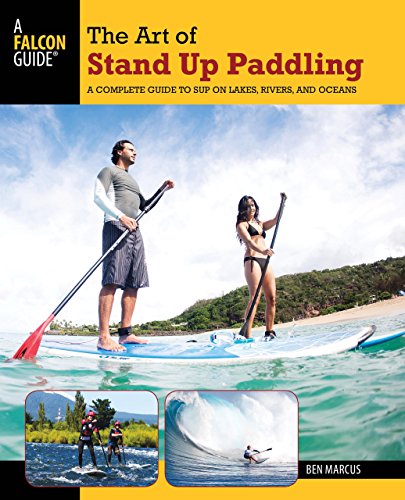 A FALCON GUIDE®

The Art of
Stand Up Paddling

A COMPLETE GUIDE TO SUP ON LAKES, RIVERS, AND OCEANS

BEN MARCUS